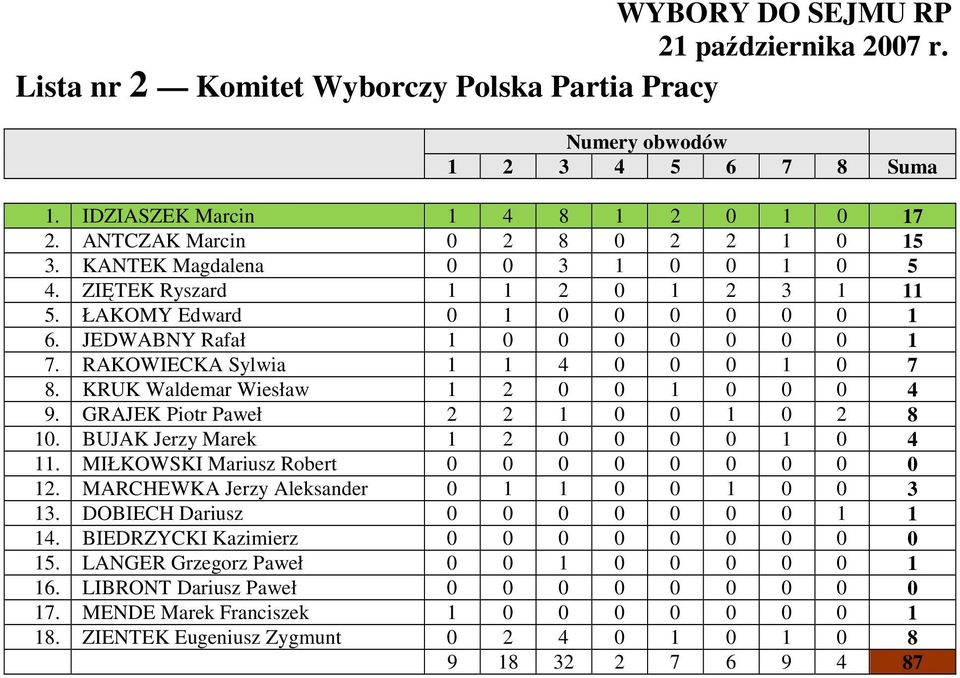 WYBORY DO SEJMU RP
21 października 2007 r.

Lista nr 2 — Komitet Wyborczy Polska Partia Pracy

| | | Numery obwodów | | | | | | | | |
|---|---|---|---|---|---|---|---|---|---|---|
| | | 1 | 2 | 3 | 4 | 5 | 6 | 7 | 8 | Suma |
| 1. | IDZIASZEK Marcin | 1 | 4 | 8 | 1 | 2 | 0 | 1 | 0 | 17 |
| 2. | ANTCZAK Marcin | 0 | 2 | 8 | 0 | 2 | 2 | 1 | 0 | 15 |
| 3. | KANTEK Magdalena | 0 | 0 | 3 | 1 | 0 | 0 | 1 | 0 | 5 |
| 4. | ZIĘTEK Ryszard | 1 | 1 | 2 | 0 | 1 | 2 | 3 | 1 | 11 |
| 5. | ŁAKOMY Edward | 0 | 1 | 0 | 0 | 0 | 0 | 0 | 0 | 1 |
| 6. | JEDWABNY Rafał | 1 | 0 | 0 | 0 | 0 | 0 | 0 | 0 | 1 |
| 7. | RAKOWIECKA Sylwia | 1 | 1 | 4 | 0 | 0 | 0 | 1 | 0 | 7 |
| 8. | KRUK Waldemar Wiesław | 1 | 2 | 0 | 0 | 1 | 0 | 0 | 0 | 4 |
| 9. | GRAJEK Piotr Paweł | 2 | 2 | 1 | 0 | 0 | 1 | 0 | 2 | 8 |
| 10. | BUJAK Jerzy Marek | 1 | 2 | 0 | 0 | 0 | 0 | 1 | 0 | 4 |
| 11. | MIŁKOWSKI Mariusz Robert | 0 | 0 | 0 | 0 | 0 | 0 | 0 | 0 | 0 |
| 12. | MARCHEWKA Jerzy Aleksander | 0 | 1 | 1 | 0 | 0 | 1 | 0 | 0 | 3 |
| 13. | DOBIECH Dariusz | 0 | 0 | 0 | 0 | 0 | 0 | 0 | 1 | 1 |
| 14. | BIEDRZYCKI Kazimierz | 0 | 0 | 0 | 0 | 0 | 0 | 0 | 0 | 0 |
| 15. | LANGER Grzegorz Paweł | 0 | 0 | 1 | 0 | 0 | 0 | 0 | 0 | 1 |
| 16. | LIBRONT Dariusz Paweł | 0 | 0 | 0 | 0 | 0 | 0 | 0 | 0 | 0 |
| 17. | MENDE Marek Franciszek | 1 | 0 | 0 | 0 | 0 | 0 | 0 | 0 | 1 |
| 18. | ZIENTEK Eugeniusz Zygmunt | 0 | 2 | 4 | 0 | 1 | 0 | 1 | 0 | 8 |
| | | 9 | 18 | 32 | 2 | 7 | 6 | 9 | 4 | 87 |